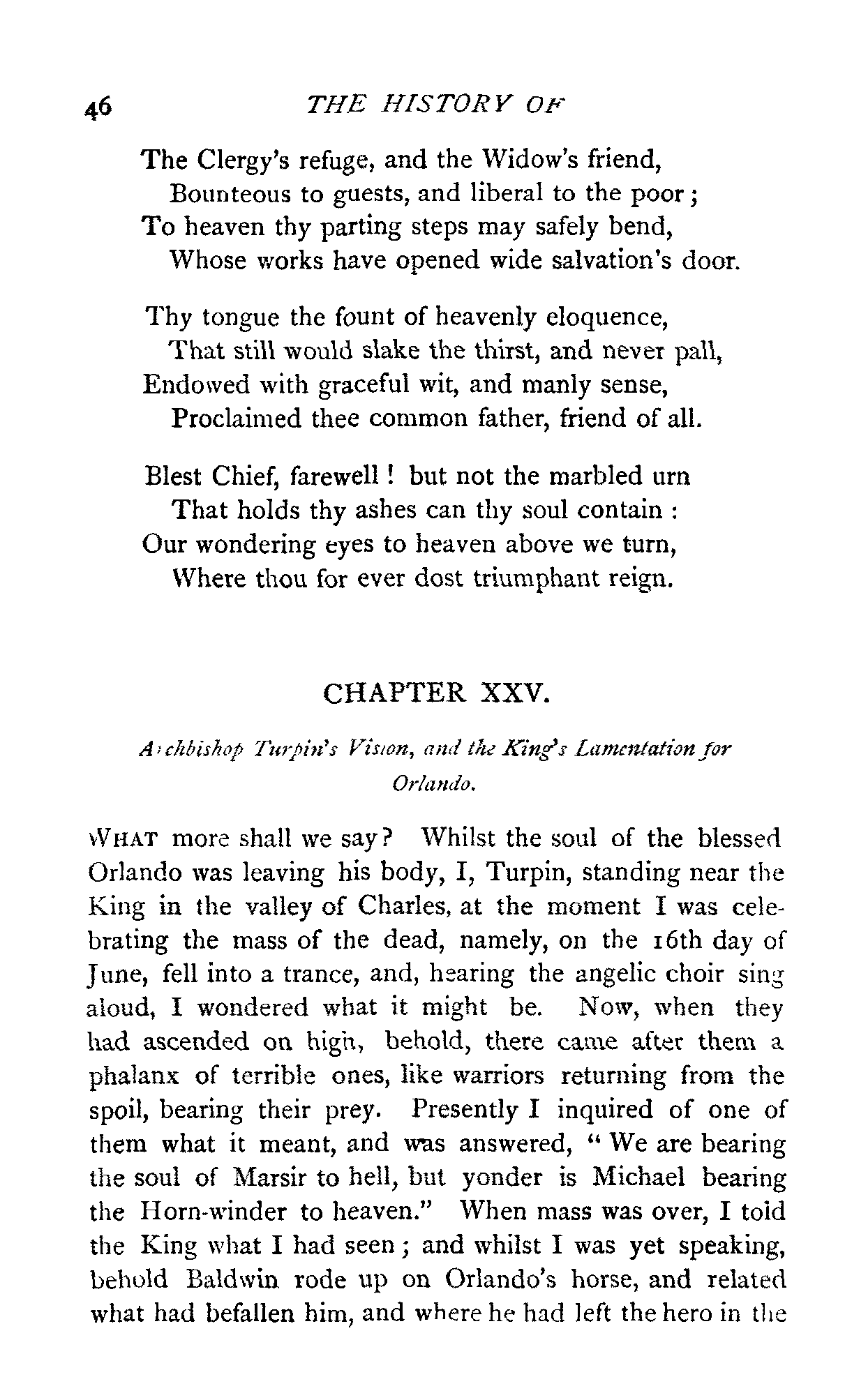 46 THE HISTORY OF

The Clergy's refuge, and the Widow's friend,
Bounteous to guests, and liberal to the poor;
To heaven thy parting steps may safely bend,
Whose works have opened wide salvation's door.

Thy tongue the fount of heavenly eloquence,
That still would slake the thirst, and never pall,
Endowed with graceful wit, and manly sense,
Proclaimed thee common father, friend of all.

Blest Chief, farewell! but not the marbled urn
That holds thy ashes can thy soul contain:
Our wondering eyes to heaven above we turn,
Where thou for ever dost triumphant reign.

CHAPTER XXV.

Archbishop Turpin's Vision, and the King's Lamentation for Orlando.

WHAT more shall we say? Whilst the soul of the blessed Orlando was leaving his body, I, Turpin, standing near the King in the valley of Charles, at the moment I was celebrating the mass of the dead, namely, on the 16th day of June, fell into a trance, and, hearing the angelic choir sing aloud, I wondered what it might be. Now, when they had ascended on high, behold, there came after them a phalanx of terrible ones, like warriors returning from the spoil, bearing their prey. Presently I inquired of one of them what it meant, and was answered, "We are bearing the soul of Marsir to hell, but yonder is Michael bearing the Horn-winder to heaven." When mass was over, I told the King what I had seen; and whilst I was yet speaking, behold Baldwin rode up on Orlando's horse, and related what had befallen him, and where he had left the hero in the